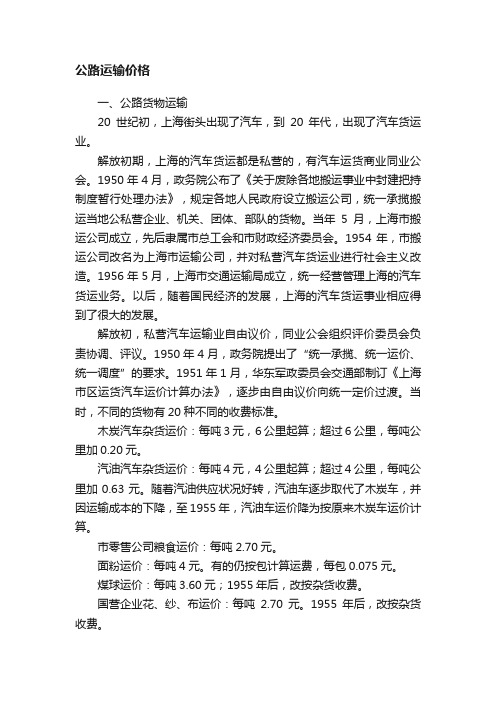 公路运输价格

一、公路货物运输

20 世纪初，上海街头出现了汽车，到 20 年代，出现了汽车货运业。

解放初期，上海的汽车货运都是私营的，有汽车运货商业同业公会。1950 年 4 月，政务院公布了《关于废除各地搬运事业中封建把持制度暂行处理办法》，规定各地人民政府设立搬运公司，统一承揽搬运当地公私营企业、机关、团体、部队的货物。当年 5 月，上海市搬运公司成立，先后隶属市总工会和市财政经济委员会。1954 年，市搬运公司改名为上海市运输公司，并对私营汽车货运业进行社会主义改造。1956 年 5 月，上海市交通运输局成立，统一经营管理上海的汽车货运业务。以后，随着国民经济的发展，上海的汽车货运事业相应得到了很大的发展。

解放初，私营汽车运输业自由议价，同业公会组织评价委员会负责协调、评议。1950 年 4 月，政务院提出了“统一承揽、统一运价、统一调度”的要求。1951 年 1 月，华东军政委员会交通部制订《上海市区运货汽车运价计算办法》，逐步由自由议价向统一定价过渡。当时，不同的货物有 20 种不同的收费标准。

木炭汽车杂货运价：每吨 3 元，6 公里起算；超过 6 公里，每吨公里加 0.20 元。

汽油汽车杂货运价：每吨 4 元，4 公里起算；超过 4 公里，每吨公里加 0.63 元。随着汽油供应状况好转，汽油车逐步取代了木炭车，并因运输成本的下降，至 1955 年，汽油车运价降为按原来木炭车运价计算。

市零售公司粮食运价：每吨 2.70 元。

面粉运价：每吨 4 元。有的仍按包计算运费，每包 0.075 元。

煤球运价：每吨 3.60 元；1955 年后，改按杂货收费。

国营企业花、纱、布运价：每吨 2.70 元。1955 年后，改按杂货收费。